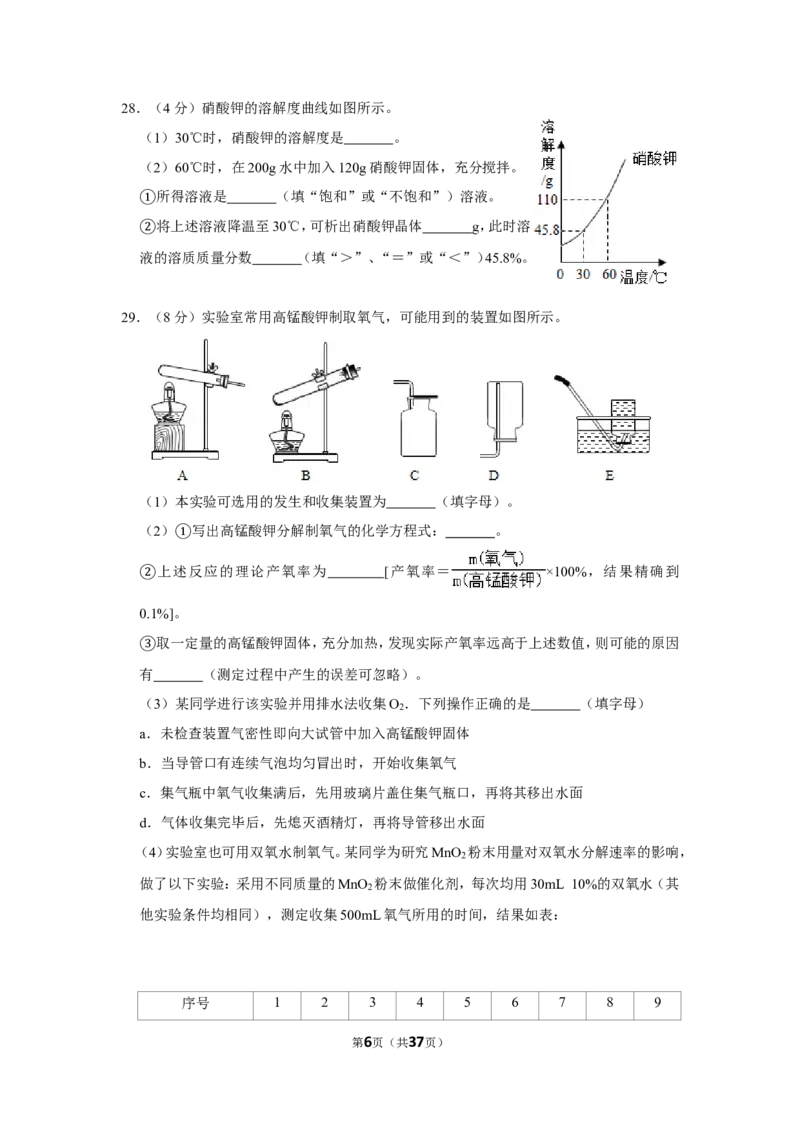 28.（4分）硝酸钾的溶解度曲线如图所示。

（1）30℃时，硝酸钾的溶解度是____。

（2）60℃时，在200g水中加入120g硝酸钾固体，充分搅拌。

①所得溶液是____（填“饱和”或“不饱和”）溶液。

②将上述溶液降温至30℃，可析出硝酸钾晶体____g，此时溶液的溶质质量分数____（填“>”、“=”或“<”）45.8%。

溶解度/g
硝酸钾
110
45.8
0 30 60 温度/℃

29.（8分）实验室常用高锰酸钾制取氧气，可能用到的装置如图所示。

A B C D E

（1）本实验可选用的发生和收集装置为____（填字母）。

（2）①写出高锰酸钾分解制氧气的化学方程式：____。

②上述反应的理论产氧率为____[产氧率=$\frac{m(氧气)}{m(高锰酸钾)}$×100%，结果精确到0.1%]。

③取一定量的高锰酸钾固体，充分加热，发现实际产氧率远高于上述数值，则可能的原因有____（测定过程中产生的误差可忽略）。

（3）某同学进行该实验并用排水法收集$O_2$．下列操作正确的是____（填字母）

a．未检查装置气密性即向大试管中加入高锰酸钾固体

b．当导管口有连续气泡均匀冒出时，开始收集氧气

c．集气瓶中氧气收集满后，先用玻璃片盖住集气瓶口，再将其移出水面

d．气体收集完毕后，先熄灭酒精灯，再将导管移出水面

(4)实验室也可用双氧水制氧气。某同学为研究$MnO_2$粉末用量对双氧水分解速率的影响，做了以下实验：采用不同质量的$MnO_2$粉末做催化剂，每次均用30mL 10%的双氧水（其他实验条件均相同），测定收集500mL氧气所用的时间，结果如表：

| 序号 | 1 | 2 | 3 | 4 | 5 | 6 | 7 | 8 | 9 |
|---|---|---|---|---|---|---|---|---|---|

第6页（共37页）